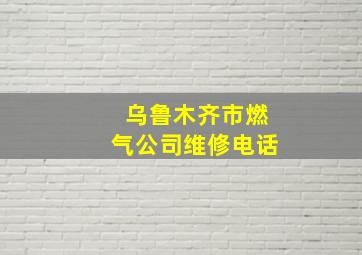 乌鲁木齐市燃气公司维修电话